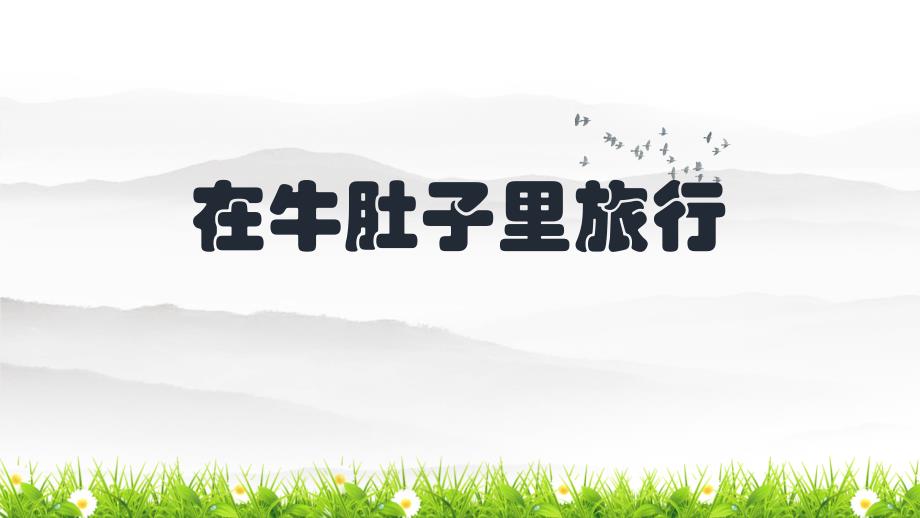 在牛肚子里旅行